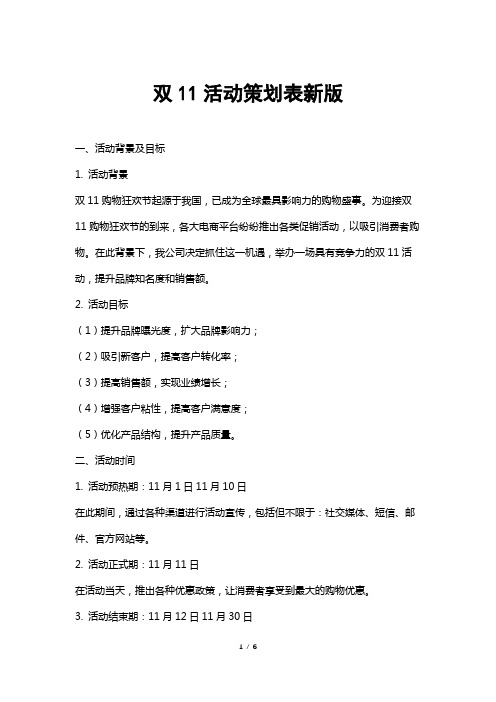 双 11 活动策划表新版

一、活动背景及目标

1. 活动背景

双 11 购物狂欢节起源于我国，已成为全球最具影响力的购物盛事。为迎接双 11 购物狂欢节的到来，各大电商平台纷纷推出各类促销活动，以吸引消费者购物。在此背景下，我公司决定抓住这一机遇，举办一场具有竞争力的双 11 活动，提升品牌知名度和销售额。

2. 活动目标

（1）提升品牌曝光度，扩大品牌影响力；

（2）吸引新客户，提高客户转化率；

（3）提高销售额，实现业绩增长；

（4）增强客户粘性，提高客户满意度；

（5）优化产品结构，提升产品质量。

二、活动时间

1. 活动预热期：11 月 1 日 11 月 10 日

在此期间，通过各种渠道进行活动宣传，包括但不限于：社交媒体、短信、邮件、官方网站等。

2. 活动正式期：11 月 11 日

在活动当天，推出各种优惠政策，让消费者享受到最大的购物优惠。

3. 活动结束期：11 月 12 日 11 月 30 日

1 / 6